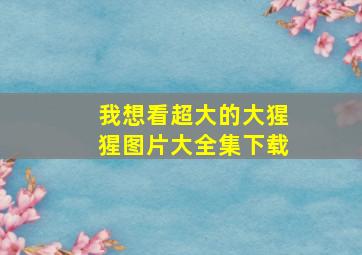 我想看超大的大猩猩图片大全集下载